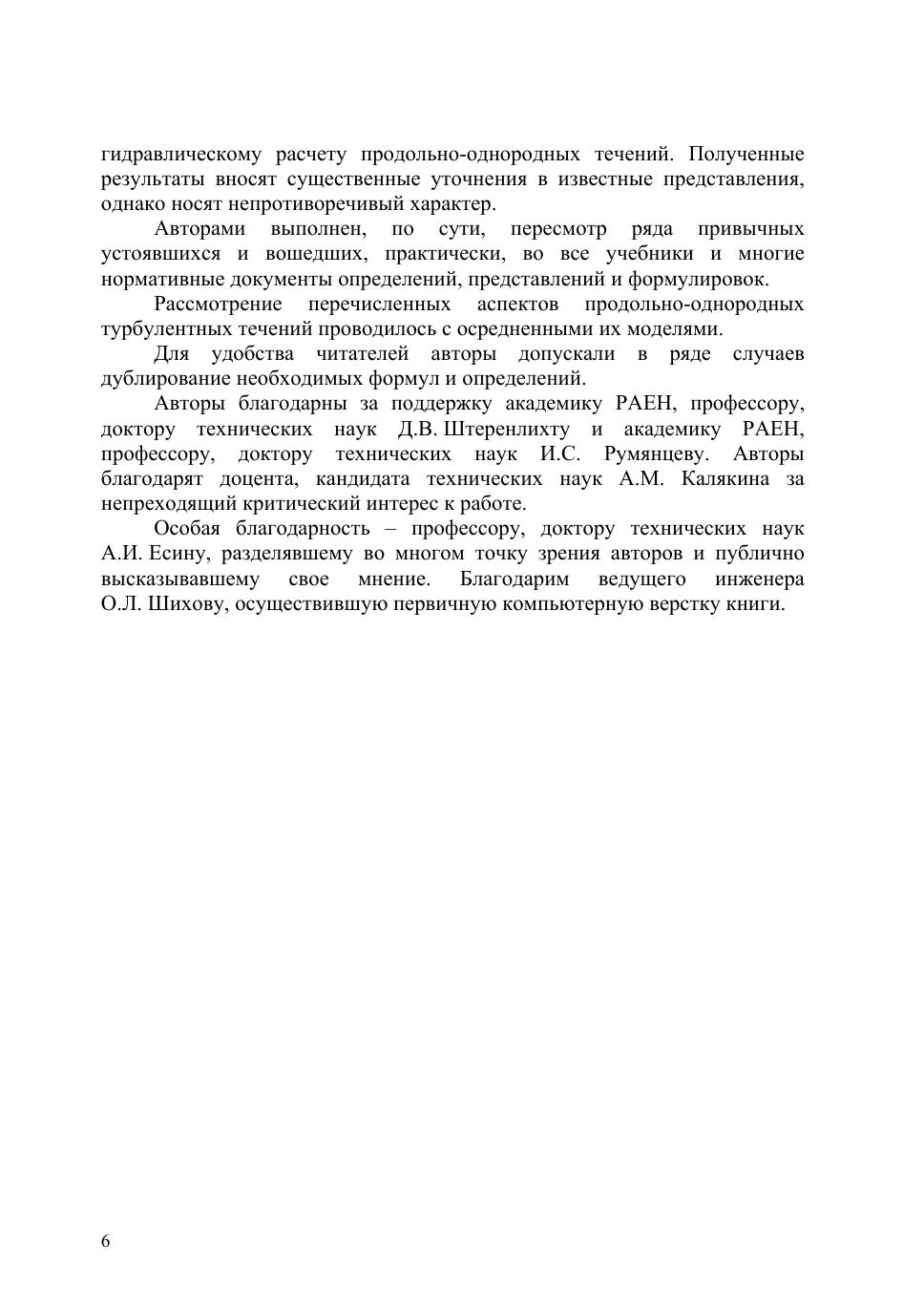 гидравлическому расчету продольно-однородных течений. Полученные результаты вносят существенные уточнения в известные представления, однако носят непротиворечивый характер.

Авторами выполнен, по сути, пересмотр ряда привычных устоявшихся и вошедших, практически, во все учебники и многие нормативные документы определений, представлений и формулировок.

Рассмотрение перечисленных аспектов продольно-однородных турбулентных течений проводилось с осредненными их моделями.

Для удобства читателей авторы допускали в ряде случаев дублирование необходимых формул и определений.

Авторы благодарны за поддержку академику РАЕН, профессору, доктору технических наук Д.В. Штеренлихту и академику РАЕН, профессору, доктору технических наук И.С. Румянцеву. Авторы благодарят доцента, кандидата технических наук А.М. Калякина за непреходящий критический интерес к работе.

Особая благодарность – профессору, доктору технических наук А.И. Есину, разделявшему во многом точку зрения авторов и публично высказывавшему свое мнение. Благодарим ведущего инженера О.Л. Шихову, осуществившую первичную компьютерную верстку книги.

6